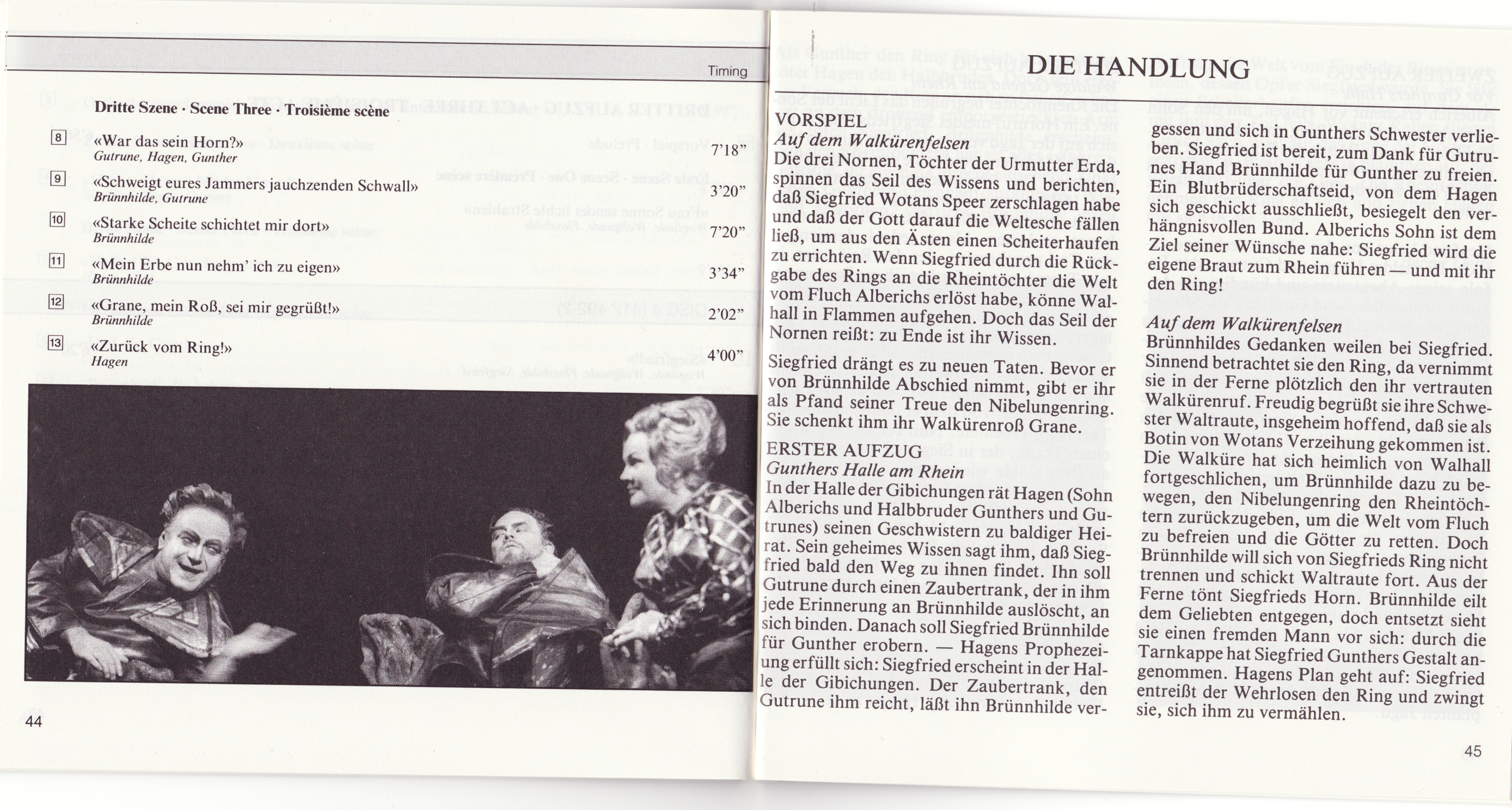 Timing

Dritte Szene · Scene Three · Troisième scène

8 «War das sein Horn?» 7'18"
Gutrune, Hagen, Gunther

9 «Schweigt eures Jammers jauchzenden Schwall» 3'20"
Brünnhilde, Gutrune

10 «Starke Scheite schichtet mir dort» 7'20"
Brünnhilde

11 «Mein Erbe nun nehm' ich zu eigen» 3'34"
Brünnhilde

12 «Grane, mein Roß, sei mir gegrüßt!» 2'02"
Brünnhilde

13 «Zurück vom Ring!» 4'00"
Hagen

44

DIE HANDLUNG

VORSPIEL
Auf dem Walkürenfelsen
Die drei Nornen, Töchter der Urmutter Erda, spinnen das Seil des Wissens und berichten, daß Siegfried Wotans Speer zerschlagen habe und daß der Gott darauf die Weltesche fällen ließ, um aus den Ästen einen Scheiterhaufen zu errichten. Wenn Siegfried durch die Rückgabe des Rings an die Rheintöchter die Welt vom Fluch Alberichs erlöst habe, könne Walhall in Flammen aufgehen. Doch das Seil der Nornen reißt: zu Ende ist ihr Wissen.

Siegfried drängt es zu neuen Taten. Bevor er von Brünnhilde Abschied nimmt, gibt er ihr als Pfand seiner Treue den Nibelungenring. Sie schenkt ihm ihr Walkürenroß Grane.

ERSTER AUFZUG
Gunthers Halle am Rhein
In der Halle der Gibichungen rät Hagen (Sohn Alberichs und Halbbruder Gunthers und Gutrunes) seinen Geschwistern zu baldiger Heirat. Sein geheimes Wissen sagt ihm, daß Siegfried bald den Weg zu ihnen findet. Ihn soll Gutrune durch einen Zaubertrank, der in ihm jede Erinnerung an Brünnhilde auslöscht, an sich binden. Danach soll Siegfried Brünnhilde für Gunther erobern. — Hagens Prophezeiung erfüllt sich: Siegfried erscheint in der Halle der Gibichungen. Der Zaubertrank, den Gutrune ihm reicht, läßt ihn Brünnhilde vergessen und sich in Gunthers Schwester verlieben. Siegfried ist bereit, zum Dank für Gutrunes Hand Brünnhilde für Gunther zu freien. Ein Blutbrüderschaftseid, von dem Hagen sich geschickt ausschließt, besiegelt den verhängnisvollen Bund. Alberichs Sohn ist dem Ziel seiner Wünsche nahe: Siegfried wird die eigene Braut zum Rhein führen — und mit ihr den Ring!

Auf dem Walkürenfelsen
Brünnhildes Gedanken weilen bei Siegfried. Sinnend betrachtet sie den Ring, da vernimmt sie in der Ferne plötzlich den ihr vertrauten Walkürenruf. Freudig begrüßt sie ihre Schwester Waltraute, insgeheim hoffend, daß sie als Botin von Wotans Verzeihung gekommen ist. Die Walküre hat sich heimlich von Walhall fortgeschlichen, um Brünnhilde dazu zu bewegen, den Nibelungenring den Rheintöchtern zurückzugeben, um die Welt vom Fluch zu befreien und die Götter zu retten. Doch Brünnhilde will sich von Siegfrieds Ring nicht trennen und schickt Waltraute fort. Aus der Ferne tönt Siegfrieds Horn. Brünnhilde eilt dem Geliebten entgegen, doch entsetzt sieht sie einen fremden Mann vor sich: durch die Tarnkappe hat Siegfried Gunthers Gestalt angenommen. Hagens Plan geht auf: Siegfried entreißt der Wehrlosen den Ring und zwingt sie, sich ihm zu vermählen.

45